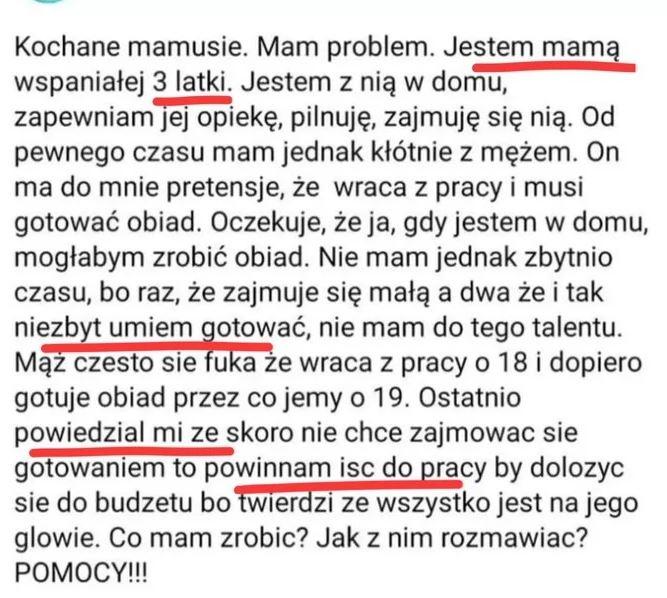 Kochane mamusie. Mam problem. Jestem mamą wspaniałej 3 latki. Jestem z nią w domu, zapewniam jej opiekę, pilnuję, zajmuję się nią. Od pewnego czasu mam jednak kłótnie z mężem. On ma do mnie pretensje, że wraca z pracy i musi gotować obiad. Oczekuje, że ja, gdy jestem w domu, mogłabym zrobić obiad. Nie mam jednak zbytnio czasu, bo raz, że zajmuje się małą a dwa że i tak niezbyt umiem gotować, nie mam do tego talentu. Mąż czesto sie fuka że wraca z pracy o 18 i dopiero gotuje obiad przez co jemy o 19. Ostatnio powiedzial mi ze skoro nie chce zajmowac sie gotowaniem to powinnam isc do pracy by dolozyc sie do budzetu bo twierdzi ze wszystko jest na jego glowie. Co mam zrobic? Jak z nim rozmawiac? POMOCY!!!